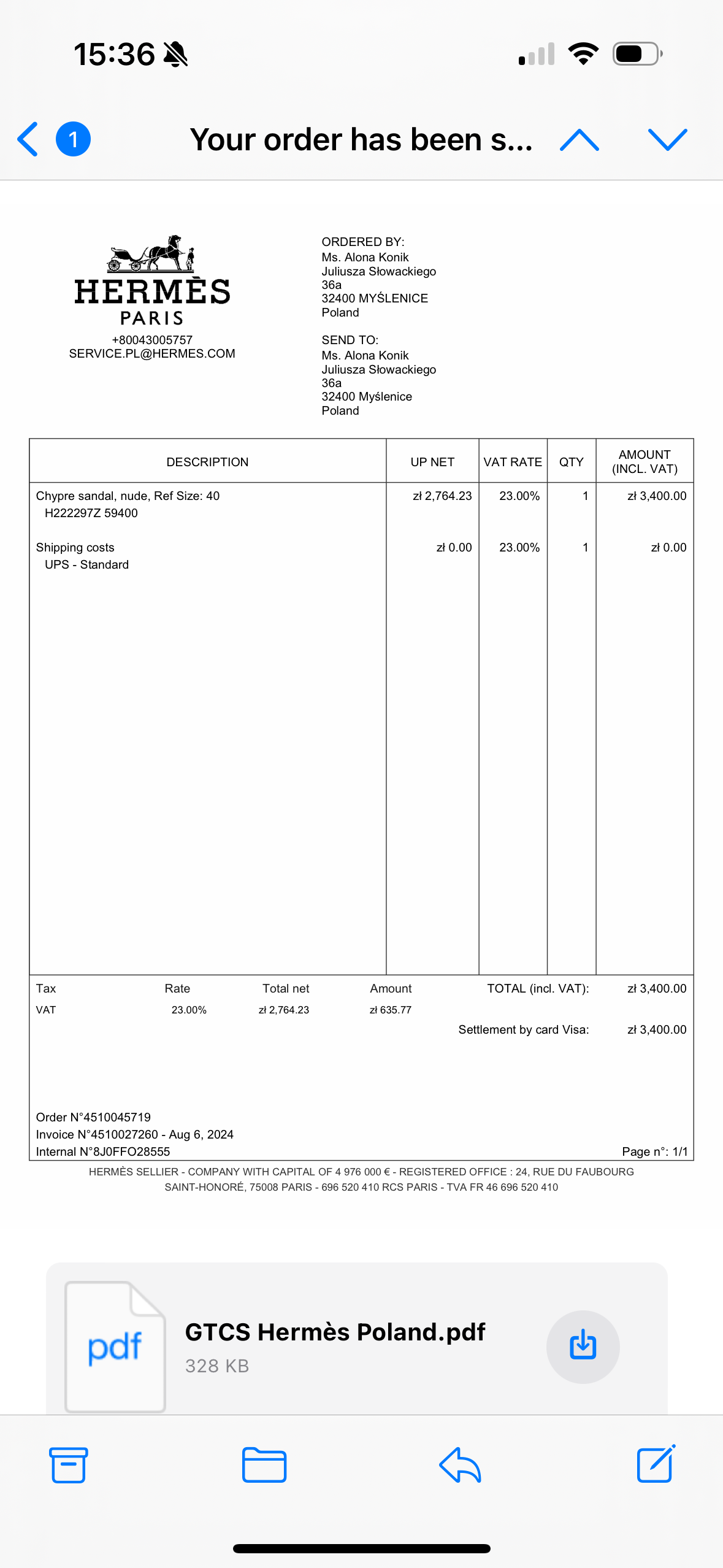 15:36

1 Your order has been s...

HERMÈS
PARIS
+80043005757
SERVICE.PL@HERMES.COM

ORDERED BY:
Ms. Alona Konik
Juliusza Słowackiego
36a
32400 MYŚLENICE
Poland

SEND TO:
Ms. Alona Konik
Juliusza Słowackiego
36a
32400 Myślenice
Poland

| DESCRIPTION | UP NET | VAT RATE | QTY | AMOUNT (INCL. VAT) |
|---|---|---|---|---|
| Chypre sandal, nude, Ref Size: 40 H222297Z 59400 | zł 2,764.23 | 23.00% | 1 | zł 3,400.00 |
| Shipping costs UPS - Standard | zł 0.00 | 23.00% | 1 | zł 0.00 |

| Tax | Rate | Total net | Amount |
|---|---|---|---|
| VAT | 23.00% | zł 2,764.23 | zł 635.77 |

TOTAL (incl. VAT): zł 3,400.00
Settlement by card Visa: zł 3,400.00

Order N°4510045719
Invoice N°4510027260 - Aug 6, 2024
Internal N°8J0FFO28555
Page n°: 1/1

HERMÈS SELLIER - COMPANY WITH CAPITAL OF 4 976 000 € - REGISTERED OFFICE : 24, RUE DU FAUBOURG SAINT-HONORÉ, 75008 PARIS - 696 520 410 RCS PARIS - TVA FR 46 696 520 410

pdf
GTCS Hermès Poland.pdf
328 KB